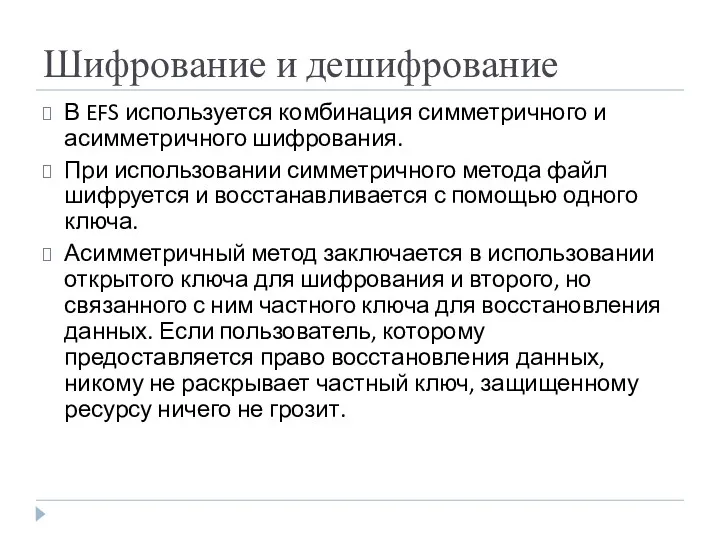 Шифрование и дешифрование

В EFS используется комбинация симметричного и асимметричного шифрования.

При использовании симметричного метода файл шифруется и восстанавливается с помощью одного ключа.

Асимметричный метод заключается в использовании открытого ключа для шифрования и второго, но связанного с ним частного ключа для восстановления данных. Если пользователь, которому предоставляется право восстановления данных, никому не раскрывает частный ключ, защищенному ресурсу ничего не грозит.